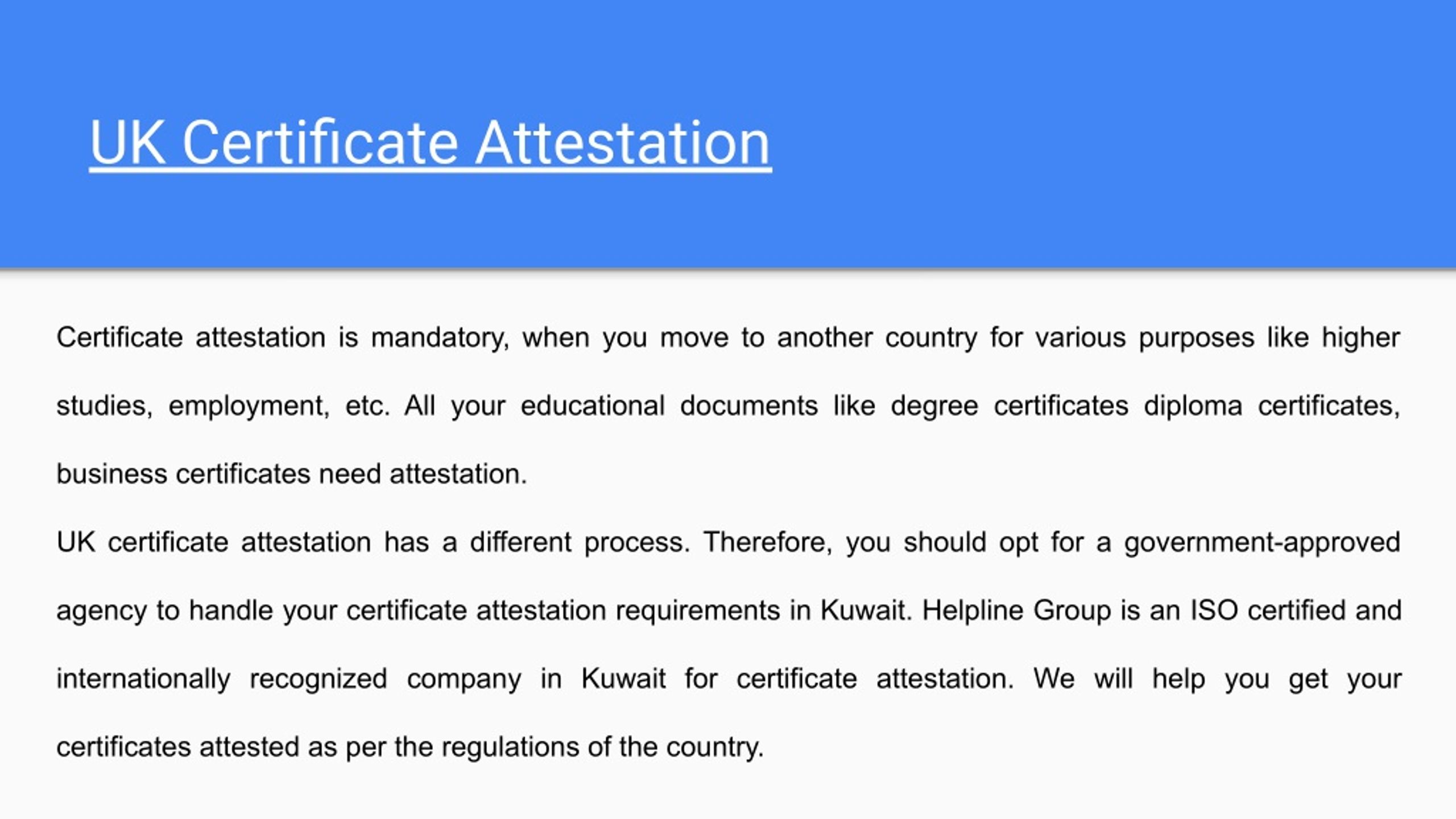 UK Certificate Attestation

Certificate attestation is mandatory, when you move to another country for various purposes like higher studies, employment, etc. All your educational documents like degree certificates diploma certificates, business certificates need attestation.

UK certificate attestation has a different process. Therefore, you should opt for a government-approved agency to handle your certificate attestation requirements in Kuwait. Helpline Group is an ISO certified and internationally recognized company in Kuwait for certificate attestation. We will help you get your certificates attested as per the regulations of the country.